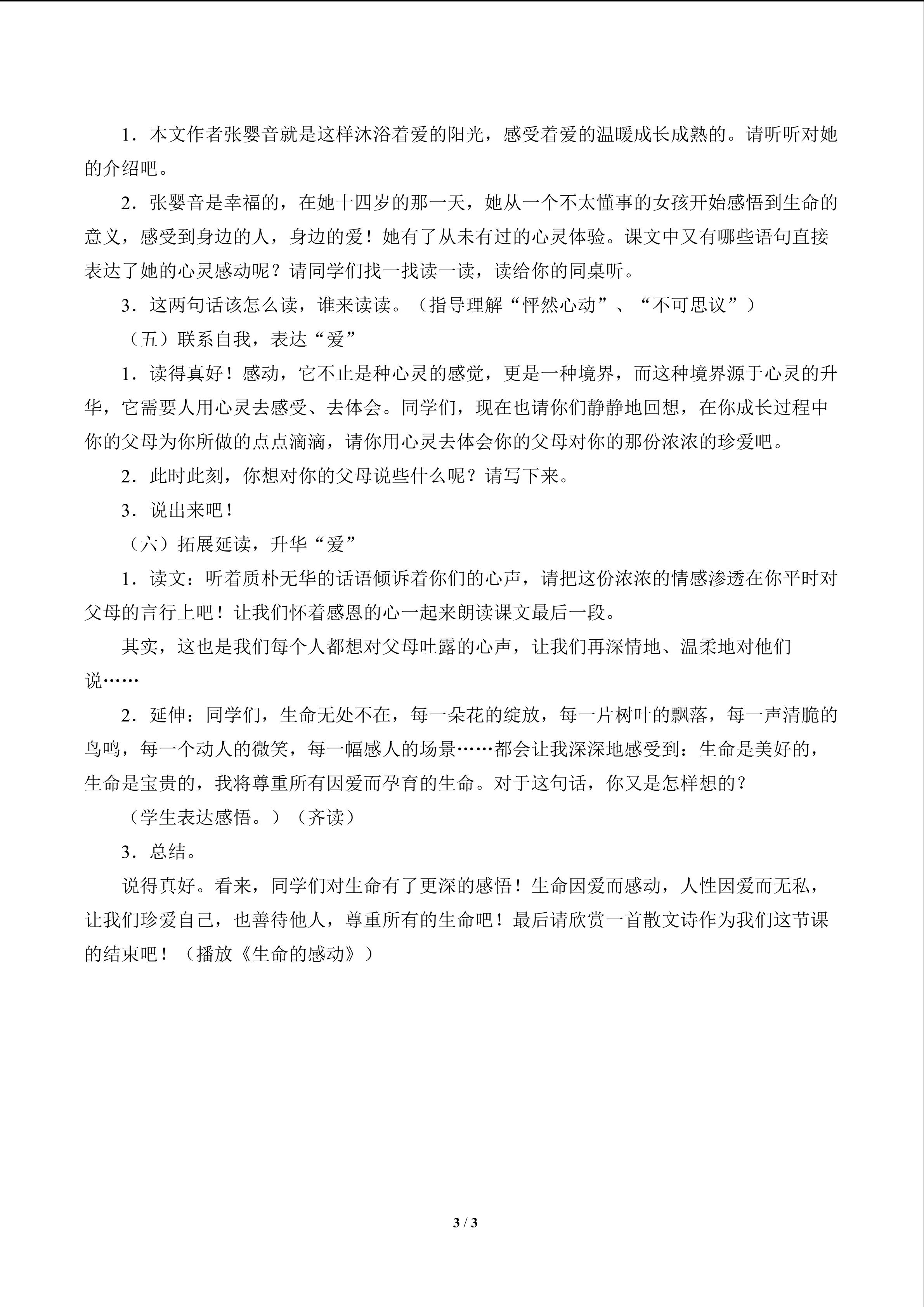 1．本文作者张婴音就是这样沐浴着爱的阳光，感受着爱的温暖成长成熟的。请听听对她的介绍吧。

2．张婴音是幸福的，在她十四岁的那一天，她从一个不太懂事的女孩开始感悟到生命的意义，感受到身边的人，身边的爱！她有了从未有过的心灵体验。课文中又有哪些语句直接表达了她的心灵感动呢？请同学们找一找读一读，读给你的同桌听。

3．这两句话该怎么读，谁来读读。（指导理解“怦然心动”、“不可思议”）

（五）联系自我，表达“爱”

1．读得真好！感动，它不止是种心灵的感觉，更是一种境界，而这种境界源于心灵的升华，它需要人用心灵去感受、去体会。同学们，现在也请你们静静地回想，在你成长过程中你的父母为你所做的点点滴滴，请你用心灵去体会你的父母对你的那份浓浓的珍爱吧。

2．此时此刻，你想对你的父母说些什么呢？请写下来。

3．说出来吧！

（六）拓展延读，升华“爱”

1．读文：听着质朴无华的话语倾诉着你们的心声，请把这份浓浓的情感渗透在你平时对父母的言行上吧！让我们怀着感恩的心一起来朗读课文最后一段。

其实，这也是我们每个人都想对父母吐露的心声，让我们再深情地、温柔地对他们说……

2．延伸：同学们，生命无处不在，每一朵花的绽放，每一片树叶的飘落，每一声清脆的鸟鸣，每一个动人的微笑，每一幅感人的场景……都会让我深深地感受到：生命是美好的，生命是宝贵的，我将尊重所有因爱而孕育的生命。对于这句话，你又是怎样想的？

（学生表达感悟。）（齐读）

3．总结。

说得真好。看来，同学们对生命有了更深的感悟！生命因爱而感动，人性因爱而无私，让我们珍爱自己，也善待他人，尊重所有的生命吧！最后请欣赏一首散文诗作为我们这节课的结束吧！（播放《生命的感动》）

3 / 3